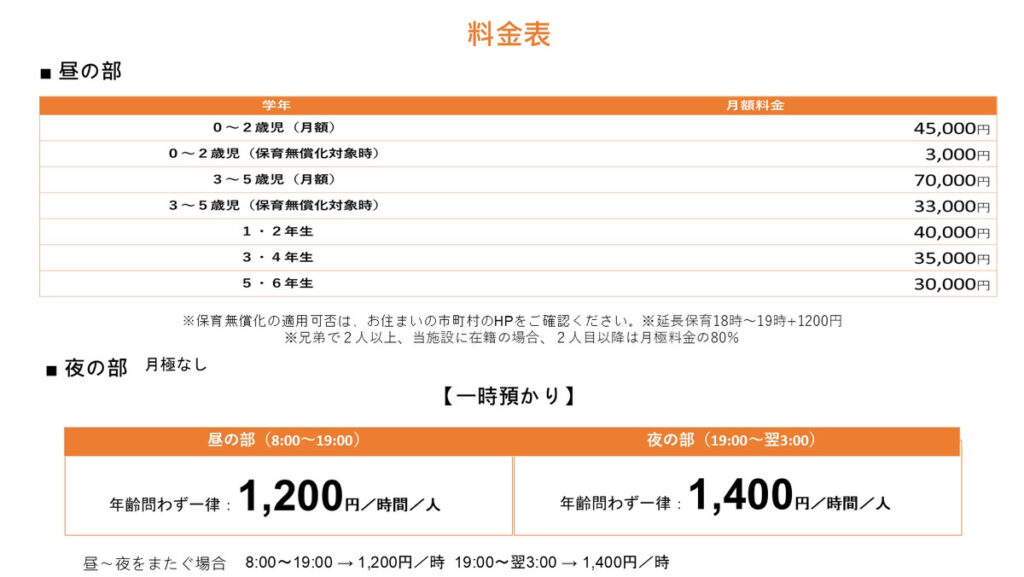 料金表

■ 昼の部

| 学年 | 月額料金 |
|---|---|
| ０～２歳児（月額） | 45,000円 |
| ０～２歳児（保育無償化対象時） | 3,000円 |
| ３～５歳児（月額） | 70,000円 |
| ３～５歳児（保育無償化対象時） | 33,000円 |
| １・２年生 | 40,000円 |
| ３・４年生 | 35,000円 |
| ５・６年生 | 30,000円 |

※保育無償化の適用可否は、お住まいの市町村のHPをご確認ください。※延長保育18時～19時+1200円
※兄弟で２人以上、当施設に在籍の場合、２人目以降は月極料金の80%

■ 夜の部 月極なし

【一時預かり】

| 昼の部（8:00～19:00） | 夜の部（19:00～翌3:00） |
|---|---|
| 年齢問わず一律：1,200円／時間／人 | 年齢問わず一律：1,400円／時間／人 |

昼～夜をまたぐ場合 8:00～19:00 → 1,200円／時 19:00～翌3:00 → 1,400円／時